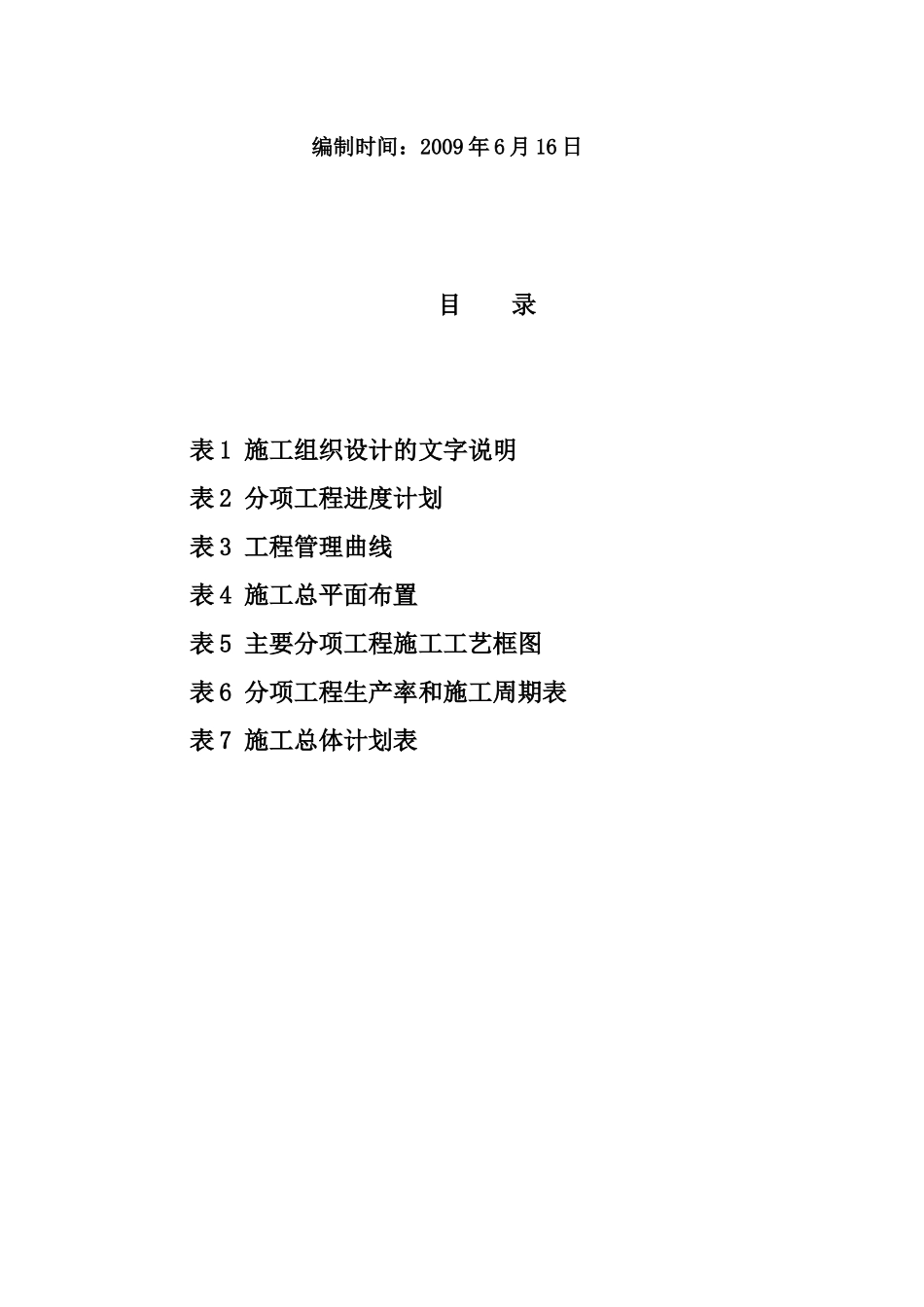 编制时间：2009 年 6 月 16 日

目　录

表 1 施工组织设计的文字说明

表 2 分项工程进度计划

表 3 工程管理曲线

表 4 施工总平面布置

表 5 主要分项工程施工工艺框图

表 6 分项工程生产率和施工周期表

表 7 施工总体计划表